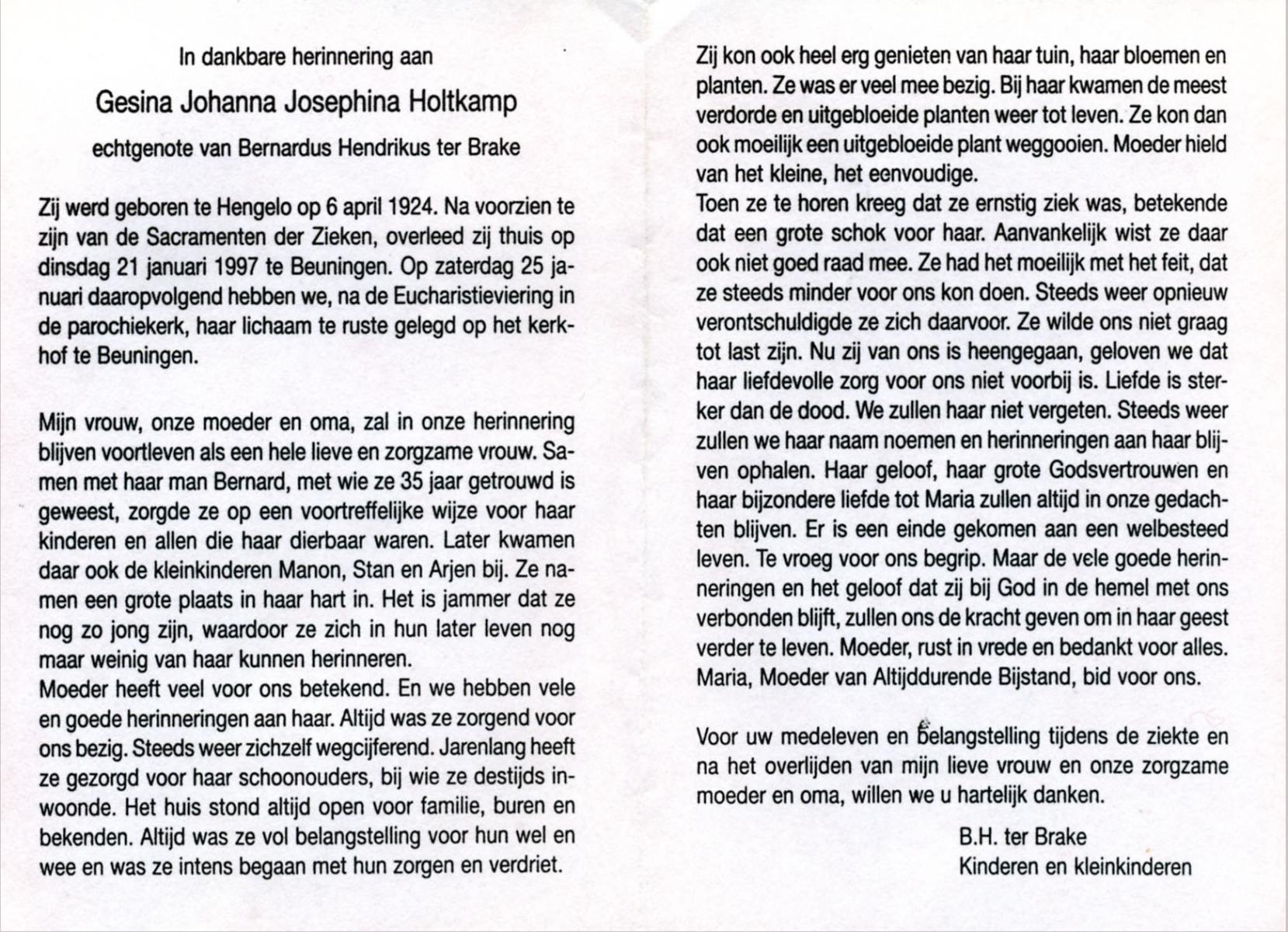 In dankbare herinnering aan

Gesina Johanna Josephina Holtkamp

echtgenote van Bernardus Hendrikus ter Brake

Zij werd geboren te Hengelo op 6 april 1924. Na voorzien te zijn van de Sacramenten der Zieken, overleed zij thuis op dinsdag 21 januari 1997 te Beuningen. Op zaterdag 25 januari daaropvolgend hebben we, na de Eucharistieviering in de parochiekerk, haar lichaam te ruste gelegd op het kerkhof te Beuningen.

Mijn vrouw, onze moeder en oma, zal in onze herinnering blijven voortleven als een hele lieve en zorgzame vrouw. Samen met haar man Bernard, met wie ze 35 jaar getrouwd is geweest, zorgde ze op een voortreffelijke wijze voor haar kinderen en allen die haar dierbaar waren. Later kwamen daar ook de kleinkinderen Manon, Stan en Arjen bij. Ze namen een grote plaats in haar hart in. Het is jammer dat ze nog zo jong zijn, waardoor ze zich in hun later leven nog maar weinig van haar kunnen herinneren.
Moeder heeft veel voor ons betekend. En we hebben vele en goede herinneringen aan haar. Altijd was ze zorgend voor ons bezig. Steeds weer zichzelf wegcijferend. Jarenlang heeft ze gezorgd voor haar schoonouders, bij wie ze destijds inwoonde. Het huis stond altijd open voor familie, buren en bekenden. Altijd was ze vol belangstelling voor hun wel en wee en was ze intens begaan met hun zorgen en verdriet.

Zij kon ook heel erg genieten van haar tuin, haar bloemen en planten. Ze was er veel mee bezig. Bij haar kwamen de meest verdorde en uitgebloeide planten weer tot leven. Ze kon dan ook moeilijk een uitgebloeide plant weggooien. Moeder hield van het kleine, het eenvoudige.
Toen ze te horen kreeg dat ze ernstig ziek was, betekende dat een grote schok voor haar. Aanvankelijk wist ze daar ook niet goed raad mee. Ze had het moeilijk met het feit, dat ze steeds minder voor ons kon doen. Steeds weer opnieuw verontschuldigde ze zich daarvoor. Ze wilde ons niet graag tot last zijn. Nu zij van ons is heengegaan, geloven we dat haar liefdevolle zorg voor ons niet voorbij is. Liefde is sterker dan de dood. We zullen haar niet vergeten. Steeds weer zullen we haar naam noemen en herinneringen aan haar blijven ophalen. Haar geloof, haar grote Godsvertrouwen en haar bijzondere liefde tot Maria zullen altijd in onze gedachten blijven. Er is een einde gekomen aan een welbesteed leven. Te vroeg voor ons begrip. Maar de vele goede herinneringen en het geloof dat zij bij God in de hemel met ons verbonden blijft, zullen ons de kracht geven om in haar geest verder te leven. Moeder, rust in vrede en bedankt voor alles.
Maria, Moeder van Altijddurende Bijstand, bid voor ons.

Voor uw medeleven en belangstelling tijdens de ziekte en na het overlijden van mijn lieve vrouw en onze zorgzame moeder en oma, willen we u hartelijk danken.

B.H. ter Brake
Kinderen en kleinkinderen